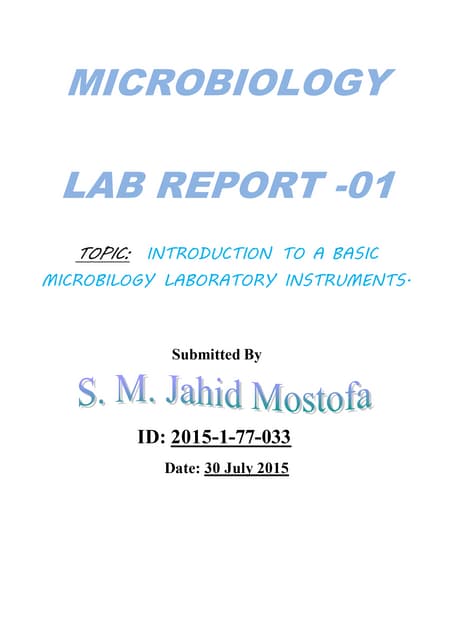 MICROBIOLOGY

LAB REPORT -01

TOPIC: INTRODUCTION TO A BASIC MICROBILOGY LABORATORY INSTRUMENTS.

Submitted By

S. M. Jahid Mostofa

ID: 2015-1-77-033

Date: 30 July 2015